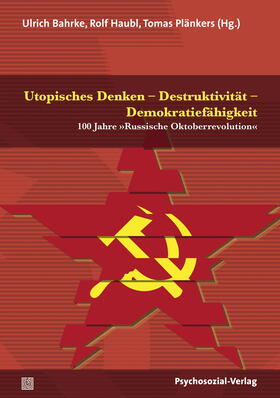 Ulrich Bahrke, Rolf Haubl, Tomas Plänkers (Hg.)

Utopisches Denken – Destruktivität – Demokratiefähigkeit

100 Jahre »Russische Oktoberrevolution«

Psychosozial-Verlag